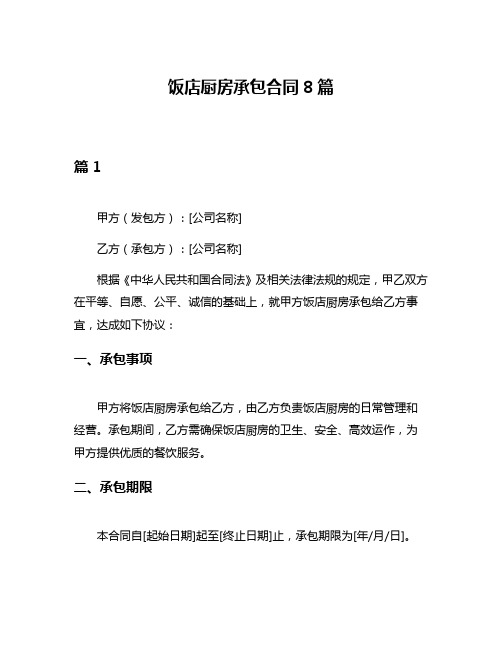 饭店厨房承包合同 8 篇

篇 1

甲方（发包方）：[公司名称]

乙方（承包方）：[公司名称]

根据《中华人民共和国合同法》及相关法律法规的规定，甲乙双方在平等、自愿、公平、诚信的基础上，就甲方饭店厨房承包给乙方事宜，达成如下协议：

一、承包事项

甲方将饭店厨房承包给乙方，由乙方负责饭店厨房的日常管理和经营。承包期间，乙方需确保饭店厨房的卫生、安全、高效运作，为甲方提供优质的餐饮服务。

二、承包期限

本合同自[起始日期]起至[终止日期]止，承包期限为[年/月/日]。